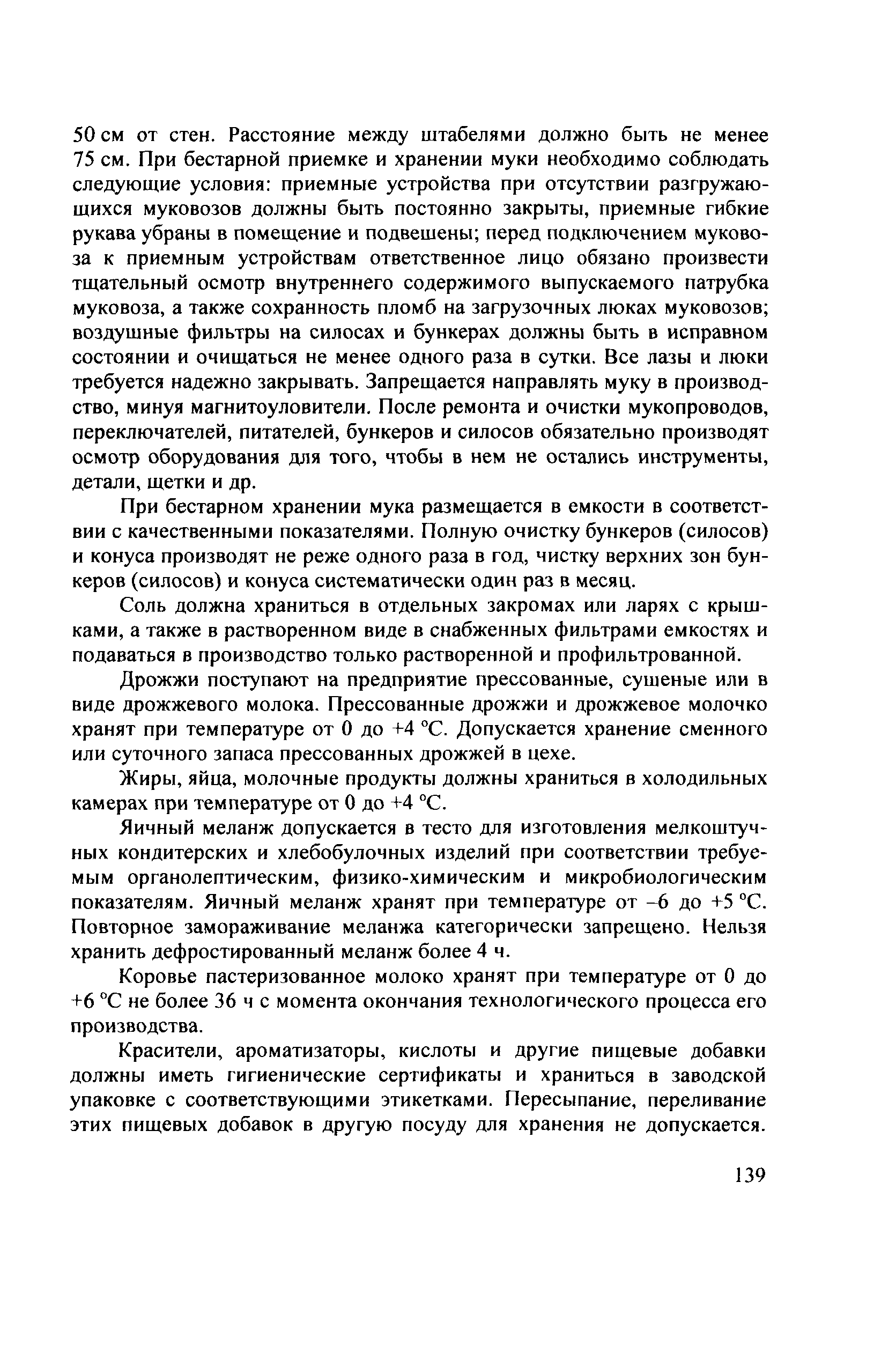 50 см от стен. Расстояние между штабелями должно быть не менее 75 см. При бестарной приемке и хранении муки необходимо соблюдать следующие условия: приемные устройства при отсутствии разгружающихся муковозов должны быть постоянно закрыты, приемные гибкие рукава убраны в помещение и подвешены; перед подключением муковоза к приемным устройствам ответственное лицо обязано произвести тщательный осмотр внутреннего содержимого выпускаемого патрубка муковоза, а также сохранность пломб на загрузочных люках муковозов; воздушные фильтры на силосах и бункерах должны быть в исправном состоянии и очищаться не менее одного раза в сутки. Все лазы и люки требуется надежно закрывать. Запрещается направлять муку в производство, минуя магнитоуловители. После ремонта и очистки мукопроводов, переключателей, питателей, бункеров и силосов обязательно производят осмотр оборудования для того, чтобы в нем не остались инструменты, детали, щетки и др.

При бестарном хранении мука размещается в емкости в соответствии с качественными показателями. Полную очистку бункеров (силосов) и конуса производят не реже одного раза в год, чистку верхних зон бункеров (силосов) и конуса систематически один раз в месяц.

Соль должна храниться в отдельных закромах или ларях с крышками, а также в растворенном виде в снабженных фильтрами емкостях и подаваться в производство только растворенной и профильтрованной.

Дрожжи поступают на предприятие прессованные, сушеные или в виде дрожжевого молока. Прессованные дрожжи и дрожжевое молочко хранят при температуре от 0 до +4 °С. Допускается хранение сменного или суточного запаса прессованных дрожжей в цехе.

Жиры, яйца, молочные продукты должны храниться в холодильных камерах при температуре от 0 до +4 °С.

Яичный меланж допускается в тесто для изготовления мелкоштучных кондитерских и хлебобулочных изделий при соответствии требуемым органолептическим, физико-химическим и микробиологическим показателям. Яичный меланж хранят при температуре от –6 до +5 °С. Повторное замораживание меланжа категорически запрещено. Нельзя хранить дефростированный меланж более 4 ч.

Коровье пастеризованное молоко хранят при температуре от 0 до +6 °С не более 36 ч с момента окончания технологического процесса его производства.

Красители, ароматизаторы, кислоты и другие пищевые добавки должны иметь гигиенические сертификаты и храниться в заводской упаковке с соответствующими этикетками. Пересыпание, переливание этих пищевых добавок в другую посуду для хранения не допускается.

139